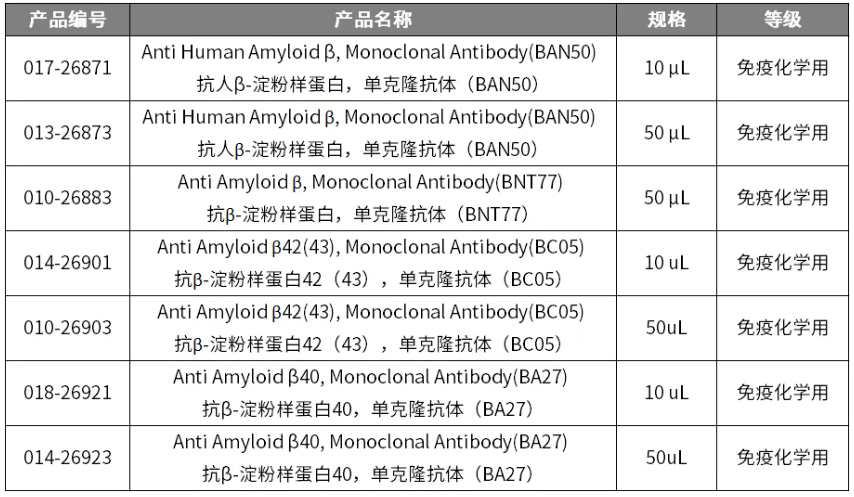 | 产品编号 | 产品名称 | 规格 | 等级 |
|---|---|---|---|
| 017-26871 | Anti Human Amyloid β, Monoclonal Antibody(BAN50) 抗人β-淀粉样蛋白，单克隆抗体（BAN50） | 10 µL | 免疫化学用 |
| 013-26873 | Anti Human Amyloid β, Monoclonal Antibody(BAN50) 抗人β-淀粉样蛋白，单克隆抗体（BAN50） | 50 µL | 免疫化学用 |
| 010-26883 | Anti Amyloid β, Monoclonal Antibody(BNT77) 抗β-淀粉样蛋白，单克隆抗体（BNT77） | 50 µL | 免疫化学用 |
| 014-26901 | Anti Amyloid β42(43), Monoclonal Antibody(BC05) 抗β-淀粉样蛋白42（43），单克隆抗体（BC05） | 10 uL | 免疫化学用 |
| 010-26903 | Anti Amyloid β42(43), Monoclonal Antibody(BC05) 抗β-淀粉样蛋白42（43），单克隆抗体（BC05） | 50uL | 免疫化学用 |
| 018-26921 | Anti Amyloid β40, Monoclonal Antibody(BA27) 抗β-淀粉样蛋白40，单克隆抗体（BA27） | 10 uL | 免疫化学用 |
| 014-26923 | Anti Amyloid β40, Monoclonal Antibody(BA27) 抗β-淀粉样蛋白40，单克隆抗体（BA27） | 50uL | 免疫化学用 |